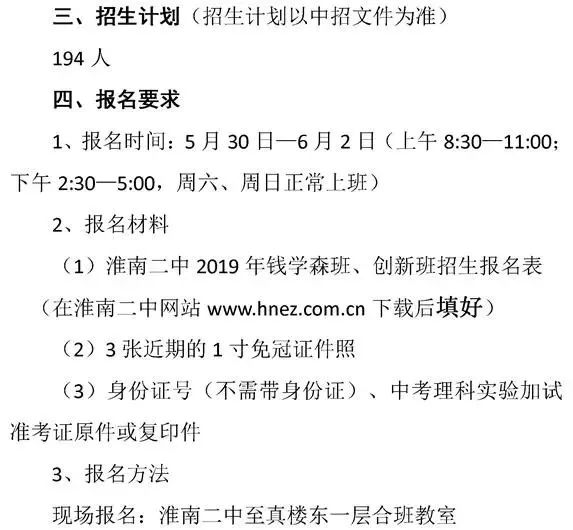 三、招生计划（招生计划以中招文件为准）

194 人

四、报名要求

1、报名时间：5 月 30 日—6 月 2 日（上午 8:30—11:00；下午 2:30—5:00，周六、周日正常上班）

2、报名材料

（1）淮南二中 2019 年钱学森班、创新班招生报名表（在淮南二中网站 www.hnez.com.cn 下载后填好）

（2）3 张近期的 1 寸免冠证件照

（3）身份证号（不需带身份证）、中考理科实验加试准考证原件或复印件

3、报名方法

现场报名：淮南二中至真楼东一层合班教室